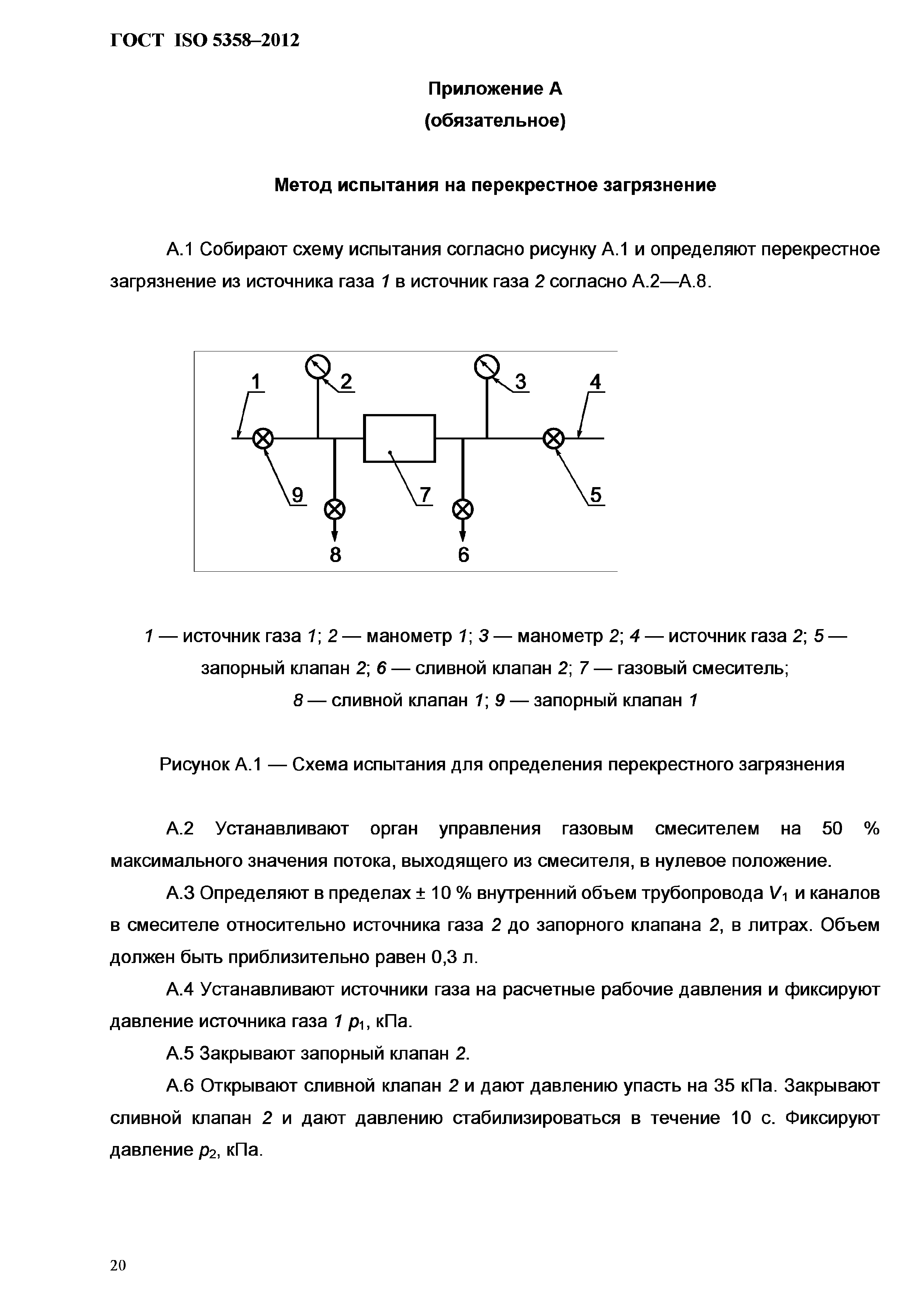 ГОСТ ISO 5358–2012

Приложение А
(обязательное)

Метод испытания на перекрестное загрязнение

А.1 Собирают схему испытания согласно рисунку А.1 и определяют перекрестное загрязнение из источника газа 1 в источник газа 2 согласно А.2—А.8.

1
2
3
4
9
7
5
8
6

1 — источник газа 1; 2 — манометр 1; 3 — манометр 2; 4 — источник газа 2; 5 — запорный клапан 2; 6 — сливной клапан 2; 7 — газовый смеситель; 8 — сливной клапан 1; 9 — запорный клапан 1

Рисунок А.1 — Схема испытания для определения перекрестного загрязнения

А.2 Устанавливают орган управления газовым смесителем на 50 % максимального значения потока, выходящего из смесителя, в нулевое положение.

А.3 Определяют в пределах ± 10 % внутренний объем трубопровода $V_1$ и каналов в смесителе относительно источника газа 2 до запорного клапана 2, в литрах. Объем должен быть приблизительно равен 0,3 л.

А.4 Устанавливают источники газа на расчетные рабочие давления и фиксируют давление источника газа 1 $p_1$, кПа.

А.5 Закрывают запорный клапан 2.

А.6 Открывают сливной клапан 2 и дают давлению упасть на 35 кПа. Закрывают сливной клапан 2 и дают давлению стабилизироваться в течение 10 с. Фиксируют давление $p_2$, кПа.

20